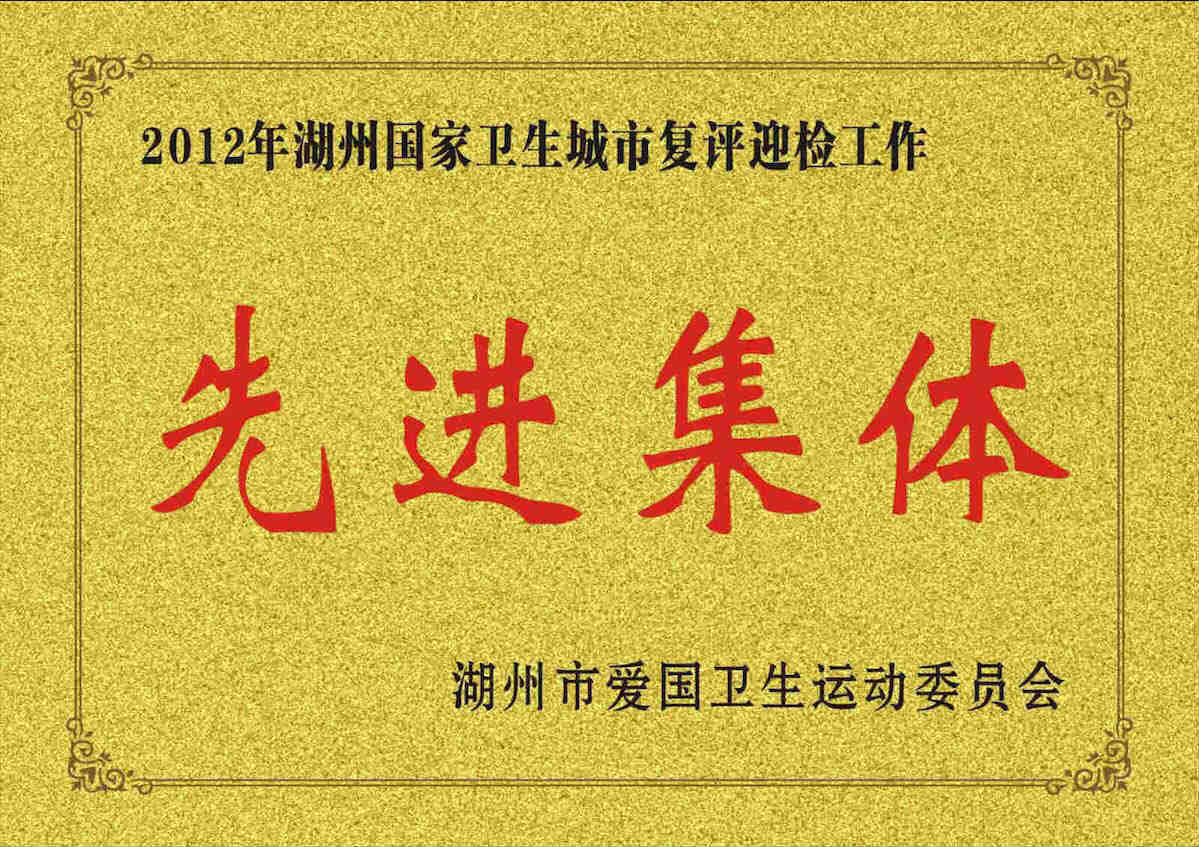 2012年湖州国家卫生城市复评迎检工作

先进集体

湖州市爱国卫生运动委员会